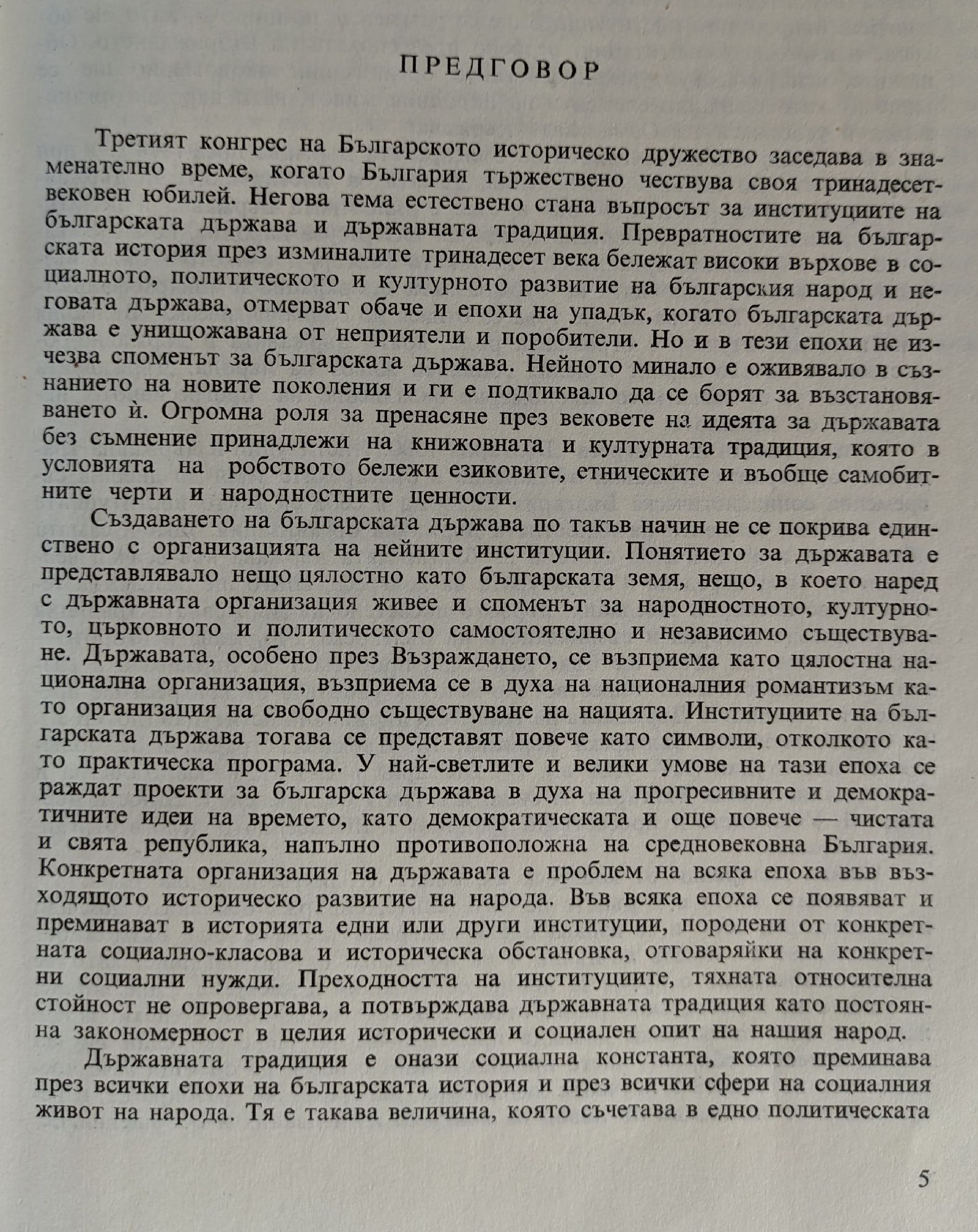 ПРЕДГОВОР

Третият конгрес на Българското историческо дружество заседава в знаменателно време, когато България тържествено чествува своя тринадесетвековен юбилей. Негова тема естествено стана въпросът за институциите на българската държава и държавната традиция. Превратностите на българската история през изминалите тринадесет века бележат високи върхове в социалното, политическото и културното развитие на българския народ и неговата държава, отмерват обаче и епохи на упадък, когато българската държава е унищожавана от неприятели и поробители. Но и в тези епохи не изчезва споменът за българската държава. Нейното минало е оживявало в съзнанието на новите поколения и ги е подтиквало да се борят за възстановяването ѝ. Огромна роля за пренасяне през вековете на идеята за държавата без съмнение принадлежи на книжовната и културната традиция, която в условията на робството бележи езиковите, етническите и въобще самобитните черти и народностните ценности.

Създаването на българската държава по такъв начин не се покрива единствено с организацията на нейните институции. Понятието за държавата е представлявало нещо цялостно като българската земя, нещо, в което наред с държавната организация живее и споменът за народностното, културното, църковното и политическото самостоятелно и независимо съществуване. Държавата, особено през Възраждането, се възприема като цялостна национална организация, възприема се в духа на националния романтизъм като организация на свободно съществуване на нацията. Институциите на българската държава тогава се представят повече като символи, отколкото като практическа програма. У най-светлите и велики умове на тази епоха се раждат проекти за българска държава в духа на прогресивните и демократичните идеи на времето, като демократическата и още повече — чистата и свята република, напълно противоположна на средновековна България. Конкретната организация на държавата е проблем на всяка епоха във възходящото историческо развитие на народа. Във всяка епоха се появяват и преминават в историята едни или други институции, породени от конкретната социално-класова и историческа обстановка, отговаряйки на конкретни социални нужди. Преходността на институциите, тяхната относителна стойност не опровергава, а потвърждава държавната традиция като постоянна закономерност в целия исторически и социален опит на нашия народ.

Държавната традиция е онази социална константа, която преминава през всички епохи на българската история и през всички сфери на социалния живот на народа. Тя е такава величина, която съчетава в едно политическата

5